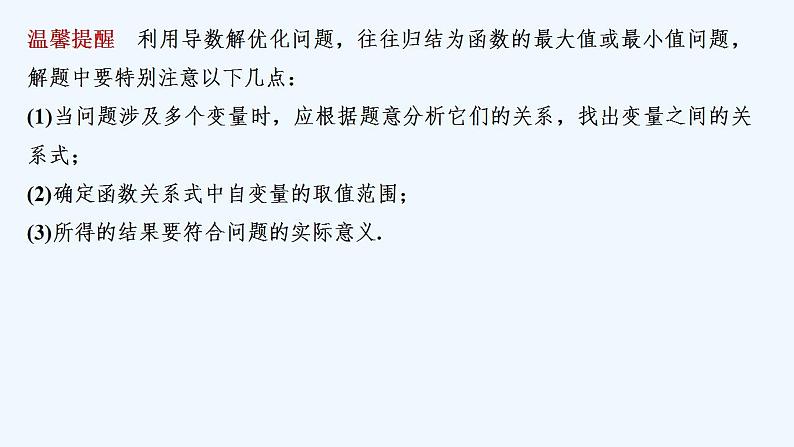 温馨提醒　利用导数解优化问题，往往归结为函数的最大值或最小值问题，解题中要特别注意以下几点：

(1)当问题涉及多个变量时，应根据题意分析它们的关系，找出变量之间的关系式；

(2)确定函数关系式中自变量的取值范围；

(3)所得的结果要符合问题的实际意义.